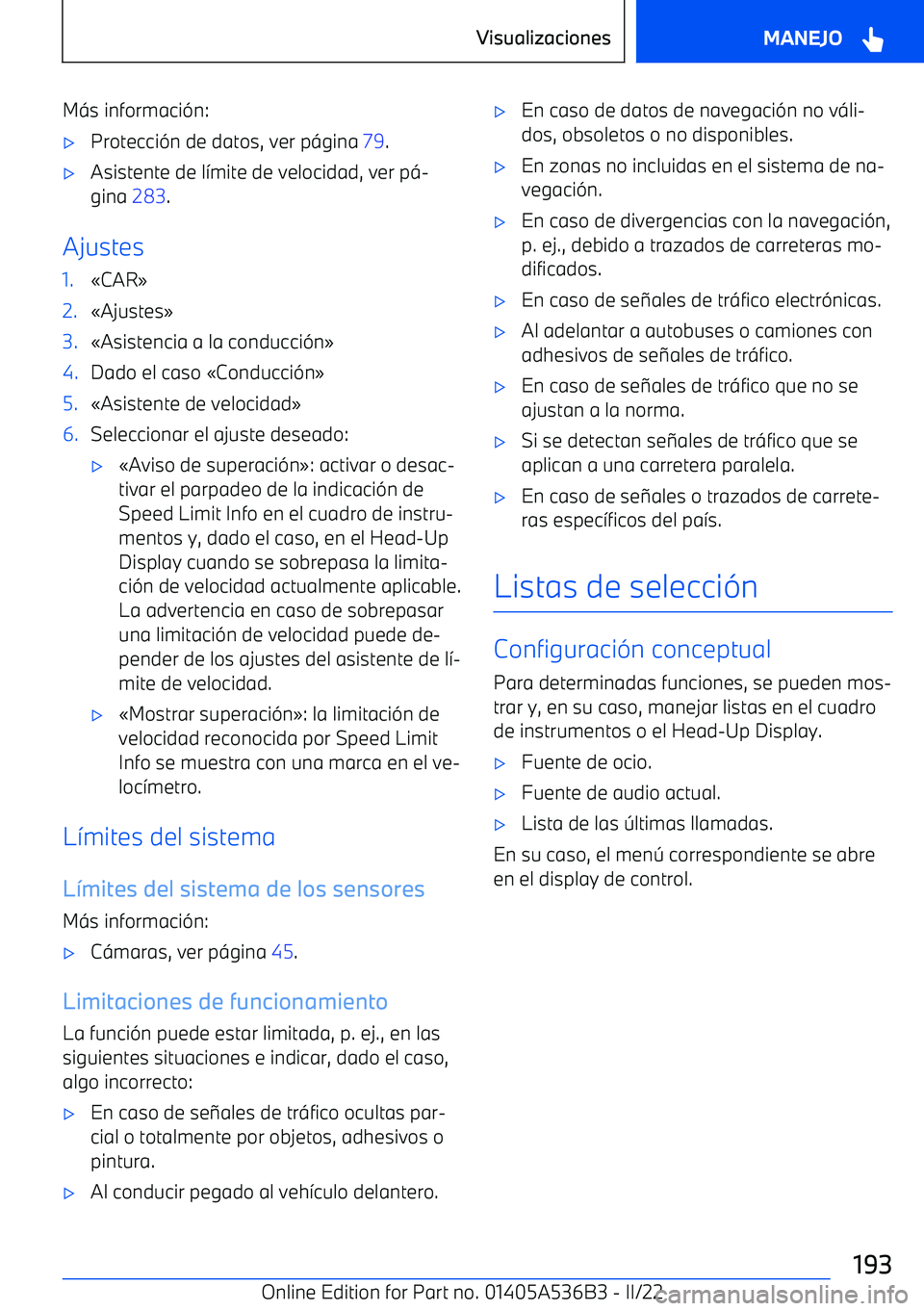 Visualizaciones MANEJO

Más información:

▷ Protección de datos, ver página 79.

▷ Asistente de límite de velocidad, ver página 283.

Ajustes

1. «CAR»

2. «Ajustes»

3. «Asistencia a la conducción»

4. Dado el caso «Conducción»

5. «Asistente de velocidad»

6. Seleccionar el ajuste deseado:

▷ «Aviso de superación»: activar o desactivar el parpadeo de la indicación de Speed Limit Info en el cuadro de instrumentos y, dado el caso, en el Head-Up Display cuando se sobrepasa la limitación de velocidad actualmente aplicable. La advertencia en caso de sobrepasar una limitación de velocidad puede depender de los ajustes del asistente de límite de velocidad.

▷ «Mostrar superación»: la limitación de velocidad reconocida por Speed Limit Info se muestra con una marca en el velocímetro.

Límites del sistema

Límites del sistema de los sensores

Más información:

▷ Cámaras, ver página 45.

Limitaciones de funcionamiento

La función puede estar limitada, p. ej., en las siguientes situaciones e indicar, dado el caso, algo incorrecto:

▷ En caso de señales de tráfico ocultas parcial o totalmente por objetos, adhesivos o pintura.

▷ Al conducir pegado al vehículo delantero.

▷ En caso de datos de navegación no válidos, obsoletos o no disponibles.

▷ En zonas no incluidas en el sistema de navegación.

▷ En caso de divergencias con la navegación, p. ej., debido a trazados de carreteras modificados.

▷ En caso de señales de tráfico electrónicas.

▷ Al adelantar a autobuses o camiones con adhesivos de señales de tráfico.

▷ En caso de señales de tráfico que no se ajustan a la norma.

▷ Si se detectan señales de tráfico que se aplican a una carretera paralela.

▷ En caso de señales o trazados de carreteras específicos del país.

Listas de selección

Configuración conceptual

Para determinadas funciones, se pueden mostrar y, en su caso, manejar listas en el cuadro de instrumentos o el Head-Up Display.

▷ Fuente de ocio.

▷ Fuente de audio actual.

▷ Lista de las últimas llamadas.

En su caso, el menú correspondiente se abre en el display de control.

193

Online Edition for Part no. 01405A536B3 - II/22 carmanualsonline.info